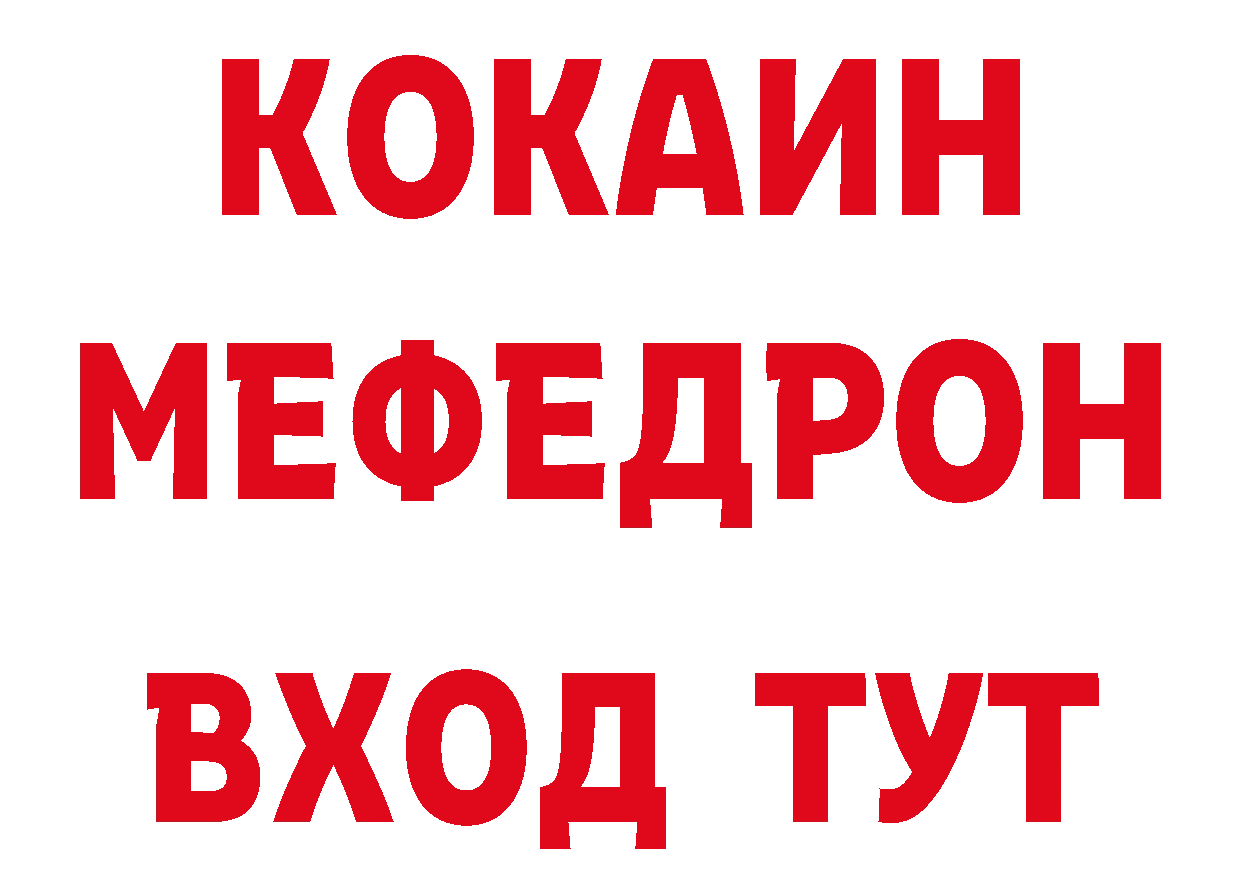 КОКАИН
МЕФЕДРОН
ВХОД ТУТ